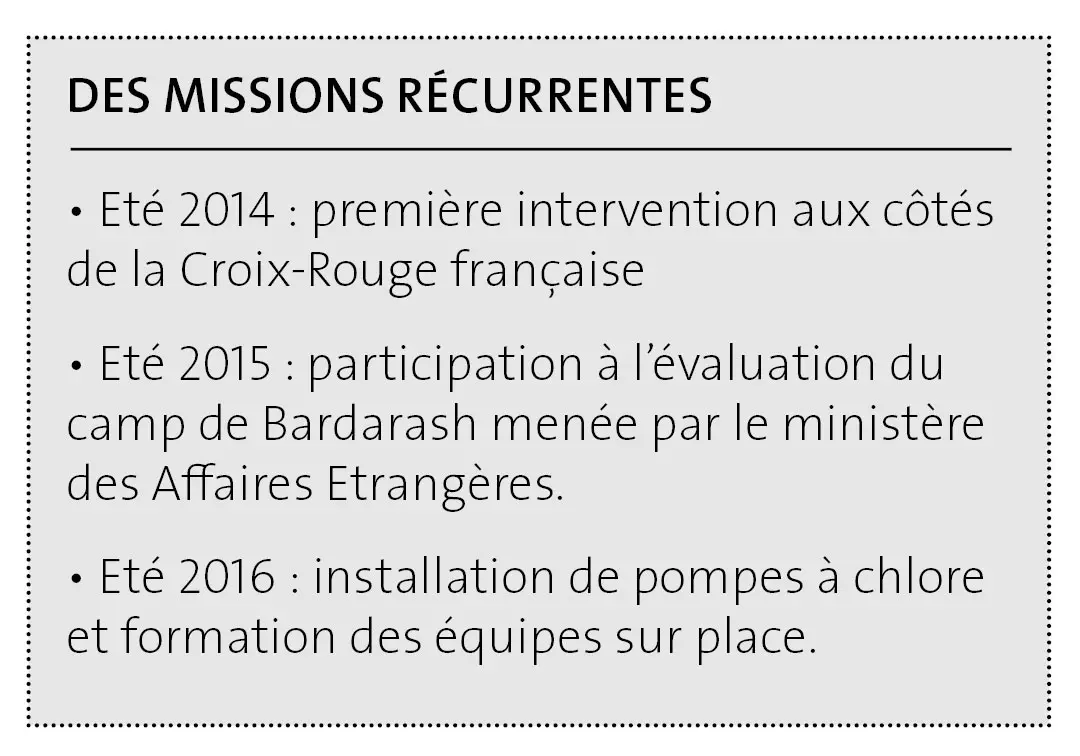 DES MISSIONS RÉCURRENTES

• Eté 2014 : première intervention aux côtés de la Croix-Rouge française

• Eté 2015 : participation à l'évaluation du camp de Bardarash menée par le ministère des Affaires Etrangères.

• Eté 2016 : installation de pompes à chlore et formation des équipes sur place.